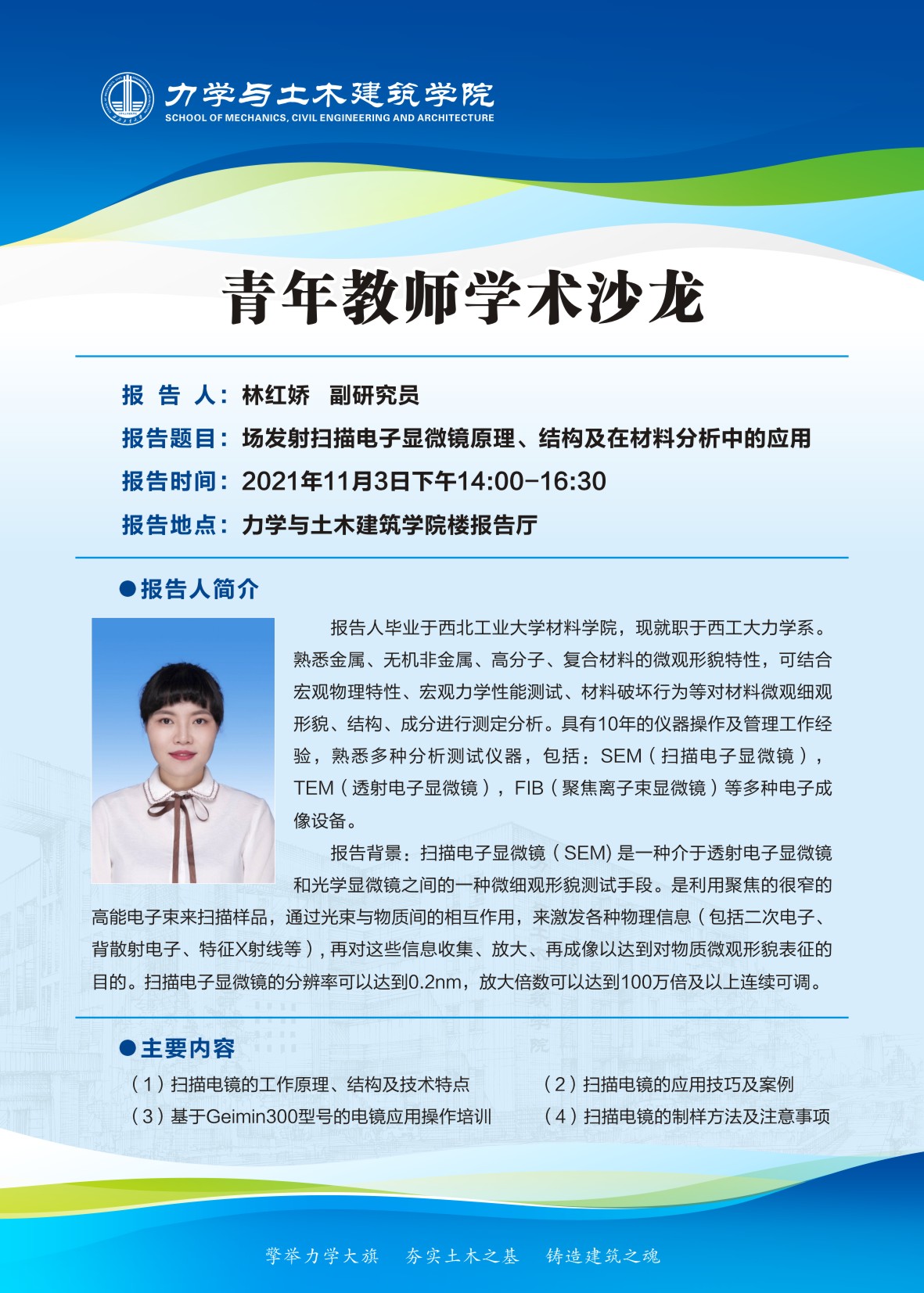 力学与土木建筑学院
SCHOOL OF MECHANICS, CIVIL ENGINEERING AND ARCHITECTURE

青年教师学术沙龙

报 告 人：林红娇 副研究员
报告题目：场发射扫描电子显微镜原理、结构及在材料分析中的应用
报告时间：2021年11月3日下午14:00-16:30
报告地点：力学与土木建筑学院楼报告厅

●报告人简介

报告人毕业于西北工业大学材料学院，现就职于西工大力学系。熟悉金属、无机非金属、高分子、复合材料的微观形貌特性，可结合宏观物理特性、宏观力学性能测试、材料破坏行为等对材料微观细观形貌、结构、成分进行测定分析。具有10年的仪器操作及管理工作经验，熟悉多种分析测试仪器，包括：SEM（扫描电子显微镜），TEM（透射电子显微镜），FIB（聚焦离子束显微镜）等多种电子成像设备。

报告背景：扫描电子显微镜（SEM)是一种介于透射电子显微镜和光学显微镜之间的一种微细观形貌测试手段。是利用聚焦的很窄的高能电子束来扫描样品，通过光束与物质间的相互作用，来激发各种物理信息（包括二次电子、背散射电子、特征X射线等），再对这些信息收集、放大、再成像以达到对物质微观形貌表征的目的。扫描电子显微镜的分辨率可以达到0.2nm，放大倍数可以达到100万倍及以上连续可调。

●主要内容

（1）扫描电镜的工作原理、结构及技术特点
（2）扫描电镜的应用技巧及案例
（3）基于Geimin300型号的电镜应用操作培训
（4）扫描电镜的制样方法及注意事项

擎举力学大旗 夯实土木之基 铸造建筑之魂